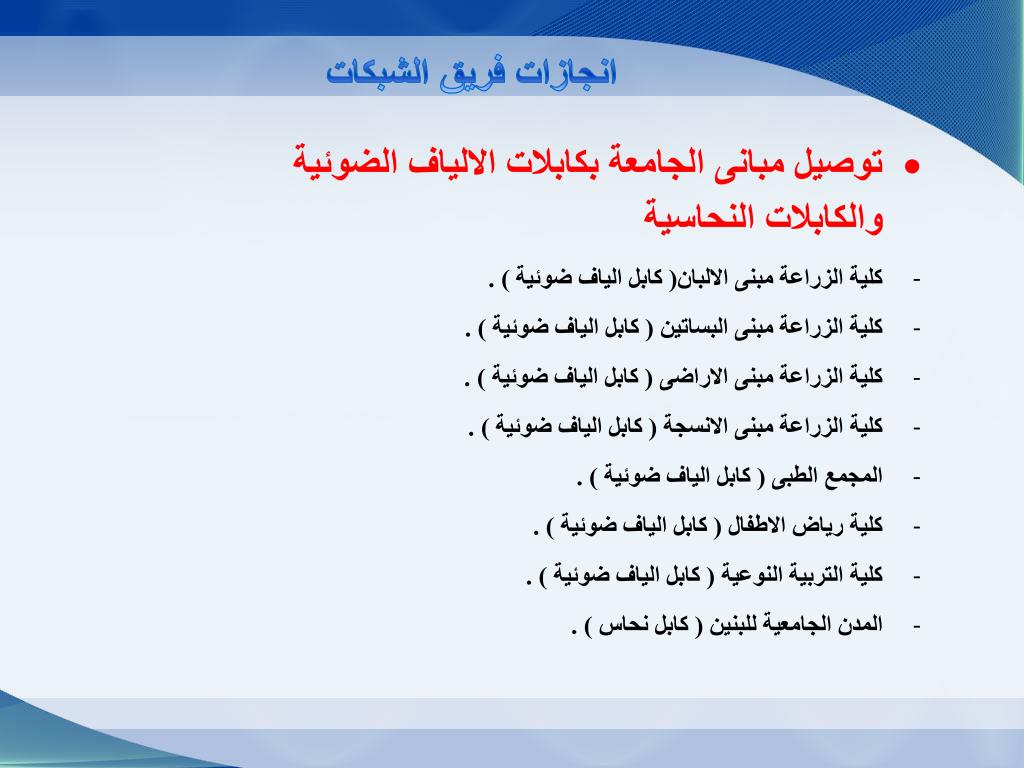 انجازات فريق الشبكات

• توصيل مبانى الجامعة بكابلات الالياف الضوئية والكابلات النحاسية

- كلية الزراعة مبنى الالبان( كابل الياف ضوئية ) .
- كلية الزراعة مبنى البساتين ( كابل الياف ضوئية ) .
- كلية الزراعة مبنى الاراضى ( كابل الياف ضوئية ) .
- كلية الزراعة مبنى الانسجة ( كابل الياف ضوئية ) .
- المجمع الطبى ( كابل الياف ضوئية ) .
- كلية رياض الاطفال ( كابل الياف ضوئية ) .
- كلية التربية النوعية ( كابل الياف ضوئية ) .
- المدن الجامعية للبنين ( كابل نحاس ) .